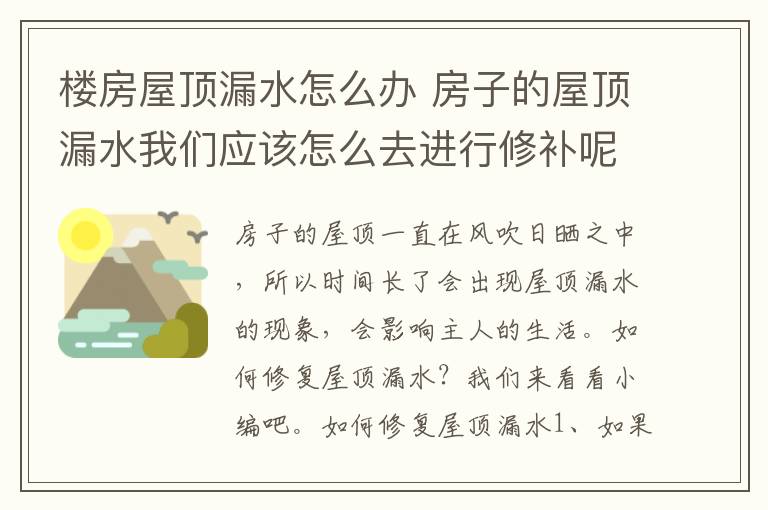 楼房屋顶漏水怎么办 房子的屋顶漏水我们应该怎么去进行修补呢

房子的屋顶一直在风吹日晒之中，所以时间长了会出现屋顶漏水的现象，会影响主人的生活。如何修复屋顶漏水？我们来看看小编吧。如何修复屋顶漏水1、如果